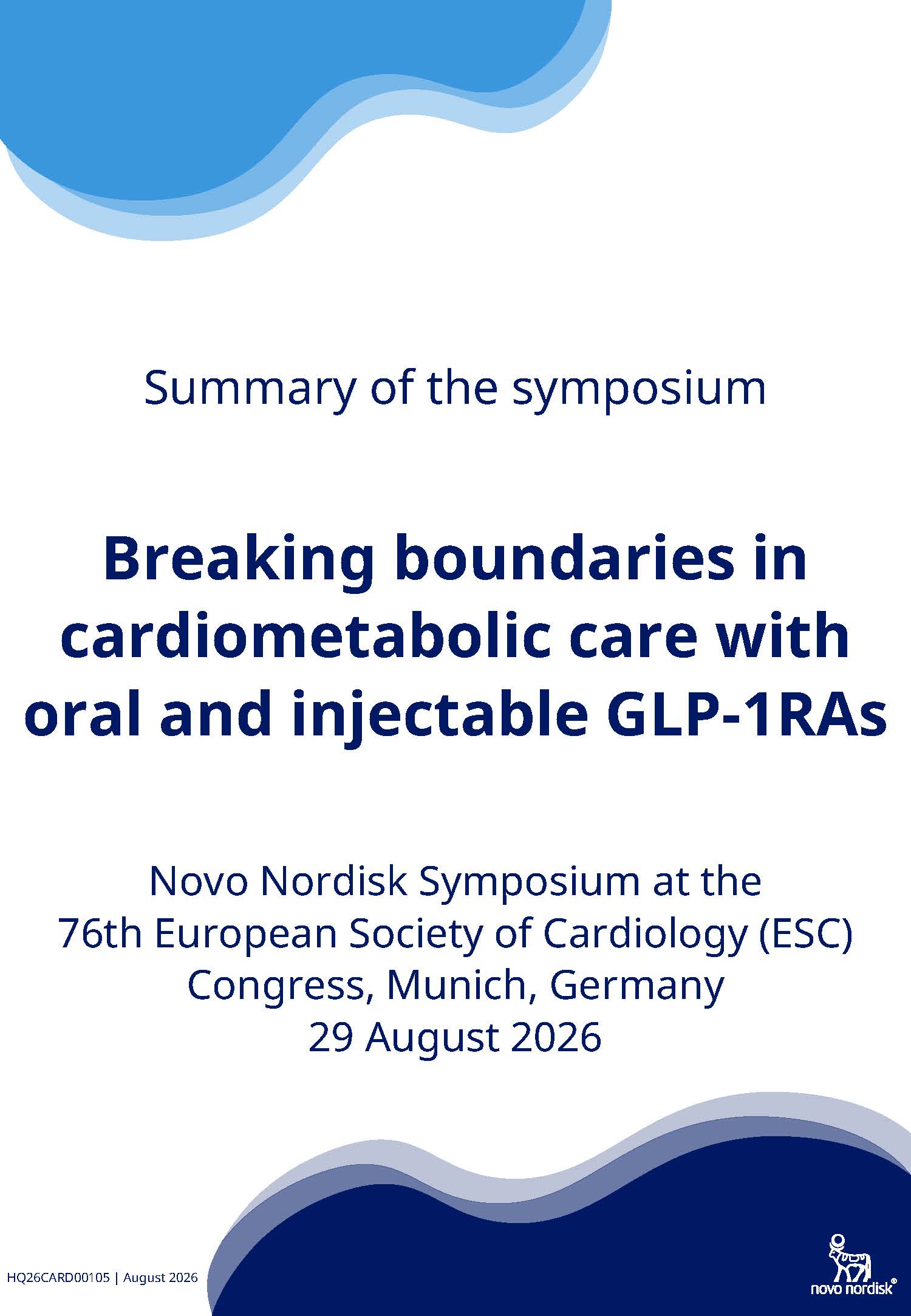 Summary of the symposium

Breaking boundaries in cardiometabolic care with oral and injectable GLP-1RAs

Novo Nordisk Symposium at the
76th European Society of Cardiology (ESC)
Congress, Munich, Germany
29 August 2026

HQ26CARD00105 | August 2026

novo nordisk®